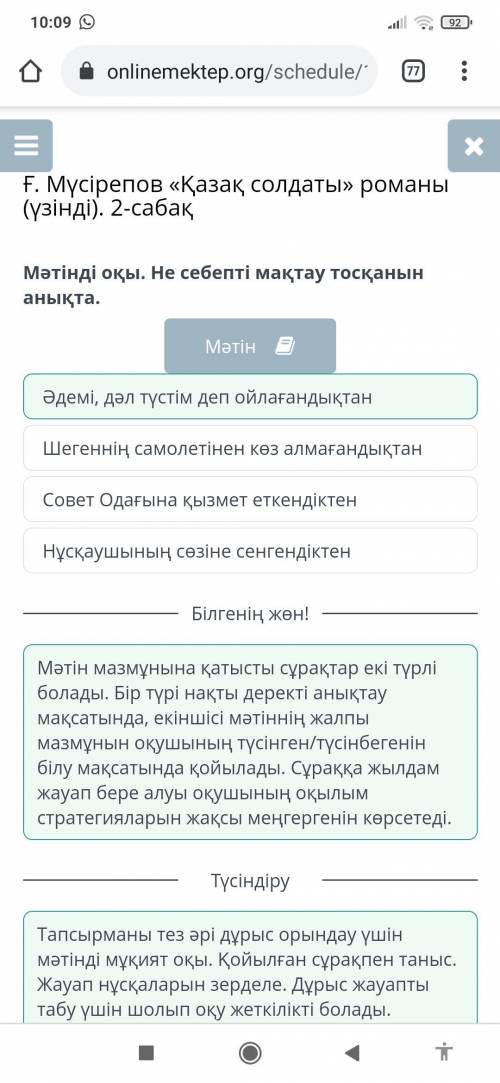 10:09

92

onlinemektep.org/schedule/

77

Ғ. Мүсірепов «Қазақ солдаты» романы (үзінді). 2-сабақ

Мәтінді оқы. Не себепті мақтау тосқанын анықта.

Мәтін

Әдемі, дәл түстім деп ойлағандықтан

Шегеннің самолетінен көз алмағандықтан

Совет Одағына қызмет еткендіктен

Нұсқаушының сөзіне сенгендіктен

Білгенің жөн!

Мәтін мазмұнына қатысты сұрақтар екі түрлі болады. Бір түрі нақты деректі анықтау мақсатында, екіншісі мәтіннің жалпы мазмұнын оқушының түсінген/түсінбегенін білу мақсатында қойылады. Сұраққа жылдам жауап бере алуы оқушының оқылым стратегияларын жақсы меңгергенін көрсетеді.

Түсіндіру

Тапсырманы тез әрі дұрыс орындау үшін мәтінді мұқият оқы. Қойылған сұрақпен таныс. Жауап нұсқаларын зерделе. Дұрыс жауапты табу үшін шолып оқу жеткілікті болады.